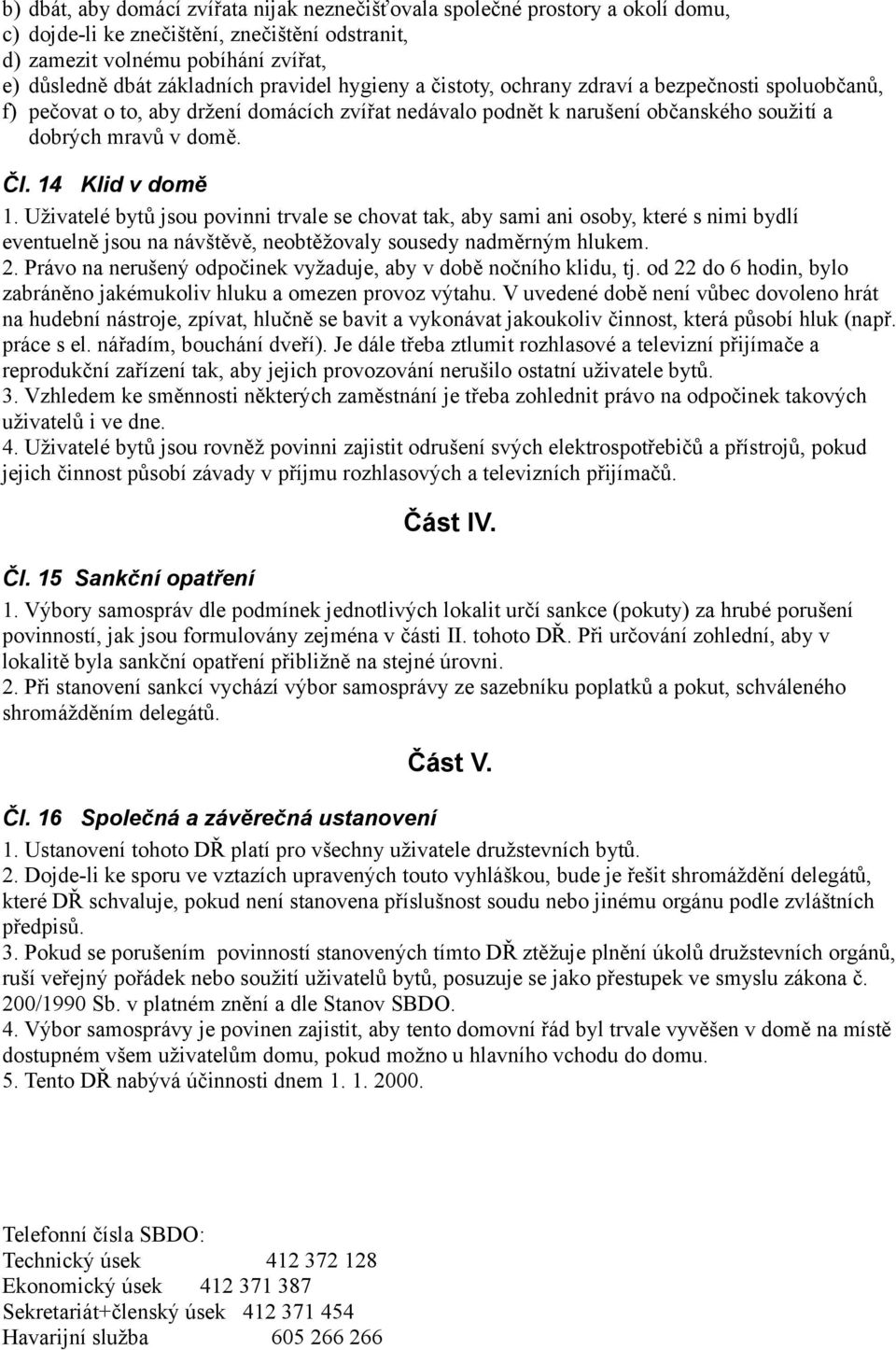 b) dbát, aby domácí zvířata nijak neznečišťovala společné prostory a okolí domu,
c) dojde-li ke znečištění, znečištění odstranit,
d) zamezit volnému pobíhání zvířat,
e) důsledně dbát základních pravidel hygieny a čistoty, ochrany zdraví a bezpečnosti spoluobčanů,
f) pečovat o to, aby držení domácích zvířat nedávalo podnět k narušení občanského soužití a dobrých mravů v domě.

Čl. 14 Klid v domě

1. Uživatelé bytů jsou povinni trvale se chovat tak, aby sami ani osoby, které s nimi bydlí eventuelně jsou na návštěvě, neobtěžovaly sousedy nadměrným hlukem.
2. Právo na nerušený odpočinek vyžaduje, aby v době nočního klidu, tj. od 22 do 6 hodin, bylo zabráněno jakémukoliv hluku a omezen provoz výtahu. V uvedené době není vůbec dovoleno hrát na hudební nástroje, zpívat, hlučně se bavit a vykonávat jakoukoliv činnost, která působí hluk (např. práce s el. nářadím, bouchání dveří). Je dále třeba ztlumit rozhlasové a televizní přijímače a reprodukční zařízení tak, aby jejich provozování nerušilo ostatní uživatele bytů.
3. Vzhledem ke směnnosti některých zaměstnání je třeba zohlednit právo na odpočinek takových uživatelů i ve dne.
4. Uživatelé bytů jsou rovněž povinni zajistit odrušení svých elektrospotřebičů a přístrojů, pokud jejich činnost působí závady v příjmu rozhlasových a televizních přijímačů.

Část IV.

Čl. 15 Sankční opatření

1. Výbory samospráv dle podmínek jednotlivých lokalit určí sankce (pokuty) za hrubé porušení povinností, jak jsou formulovány zejména v části II. tohoto DŘ. Při určování zohlední, aby v lokalitě byla sankční opatření přibližně na stejné úrovni.
2. Při stanovení sankcí vychází výbor samosprávy ze sazebníku poplatků a pokut, schváleného shromážděním delegátů.

Část V.

Čl. 16 Společná a závěrečná ustanovení

1. Ustanovení tohoto DŘ platí pro všechny uživatele družstevních bytů.
2. Dojde-li ke sporu ve vztazích upravených touto vyhláškou, bude je řešit shromáždění delegátů, které DŘ schvaluje, pokud není stanovena příslušnost soudu nebo jinému orgánu podle zvláštních předpisů.
3. Pokud se porušením povinností stanovených tímto DŘ ztěžuje plnění úkolů družstevních orgánů, ruší veřejný pořádek nebo soužití uživatelů bytů, posuzuje se jako přestupek ve smyslu zákona č. 200/1990 Sb. v platném znění a dle Stanov SBDO.
4. Výbor samosprávy je povinen zajistit, aby tento domovní řád byl trvale vyvěšen v domě na místě dostupném všem uživatelům domu, pokud možno u hlavního vchodu do domu.
5. Tento DŘ nabývá účinnosti dnem 1. 1. 2000.

Telefonní čísla SBDO:
Technický úsek 412 372 128
Ekonomický úsek 412 371 387
Sekretariát+členský úsek 412 371 454
Havarijní služba 605 266 266